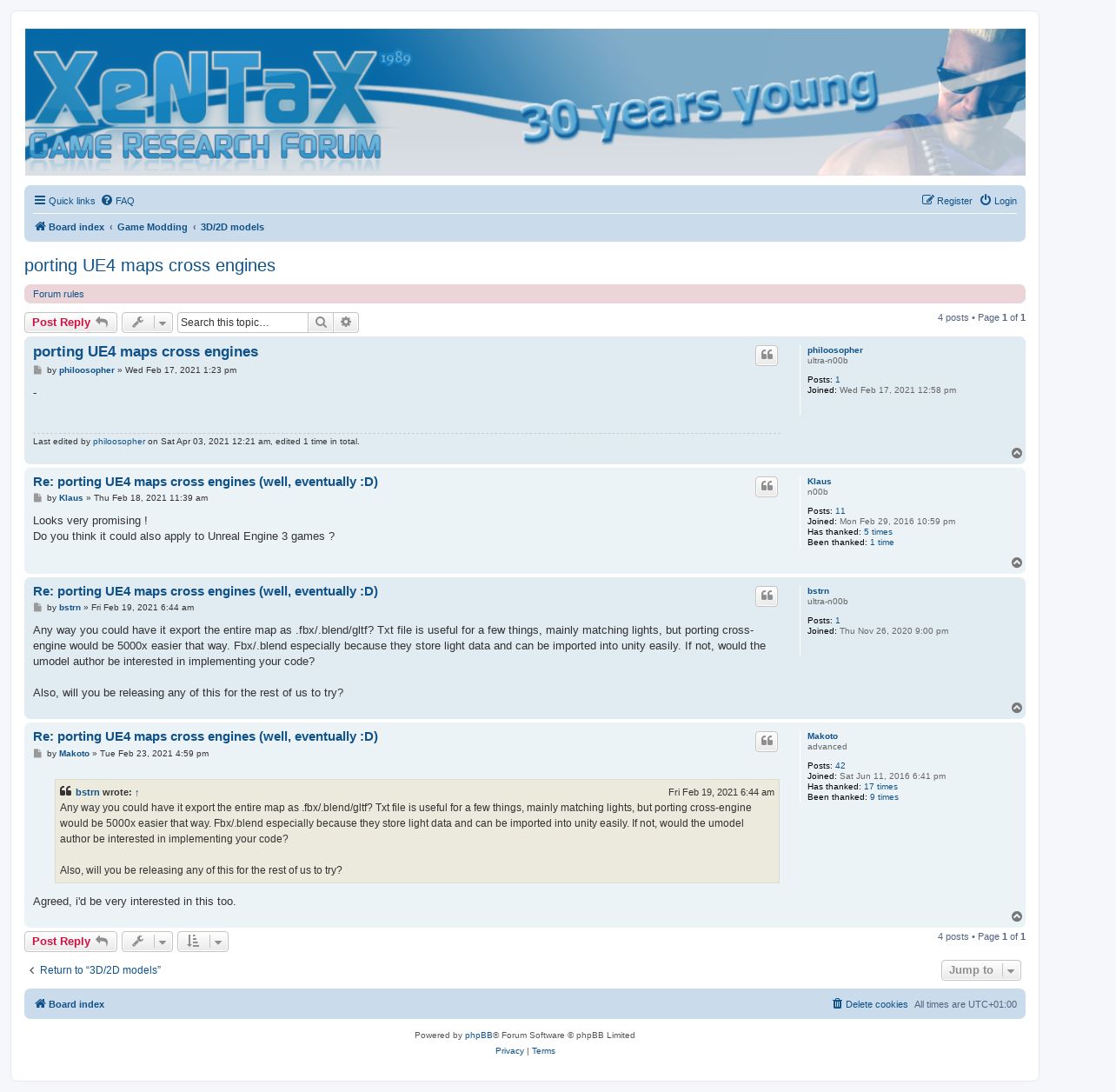 XeNTaX 1989
GAME RESEARCH FORUM
30 years young

Quick links FAQ
Register Login
Board index ‹ Game Modding ‹ 3D/2D models

porting UE4 maps cross engines

Forum rules

Post Reply
Search this topic…
4 posts • Page 1 of 1

porting UE4 maps cross engines
by philoosopher » Wed Feb 17, 2021 1:23 pm

-

Last edited by philoosopher on Sat Apr 03, 2021 12:21 am, edited 1 time in total.

philoosopher
ultra-n00b
Posts: 1
Joined: Wed Feb 17, 2021 12:58 pm

Re: porting UE4 maps cross engines (well, eventually :D)
by Klaus » Thu Feb 18, 2021 11:39 am

Looks very promising !
Do you think it could also apply to Unreal Engine 3 games ?

Klaus
n00b
Posts: 11
Joined: Mon Feb 29, 2016 10:59 pm
Has thanked: 5 times
Been thanked: 1 time

Re: porting UE4 maps cross engines (well, eventually :D)
by bstrn » Fri Feb 19, 2021 6:44 am

Any way you could have it export the entire map as .fbx/.blend/gltf? Txt file is useful for a few things, mainly matching lights, but porting cross-engine would be 5000x easier that way. Fbx/.blend especially because they store light data and can be imported into unity easily. If not, would the umodel author be interested in implementing your code?

Also, will you be releasing any of this for the rest of us to try?

bstrn
ultra-n00b
Posts: 1
Joined: Thu Nov 26, 2020 9:00 pm

Re: porting UE4 maps cross engines (well, eventually :D)
by Makoto » Tue Feb 23, 2021 4:59 pm

bstrn wrote: ↑ Fri Feb 19, 2021 6:44 am
Any way you could have it export the entire map as .fbx/.blend/gltf? Txt file is useful for a few things, mainly matching lights, but porting cross-engine would be 5000x easier that way. Fbx/.blend especially because they store light data and can be imported into unity easily. If not, would the umodel author be interested in implementing your code?

Also, will you be releasing any of this for the rest of us to try?

Agreed, i'd be very interested in this too.

Makoto
advanced
Posts: 42
Joined: Sat Jun 11, 2016 6:41 pm
Has thanked: 17 times
Been thanked: 9 times

Post Reply
4 posts • Page 1 of 1
Return to “3D/2D models”
Jump to
Board index
Delete cookies All times are UTC+01:00
Powered by phpBB® Forum Software © phpBB Limited
Privacy | Terms